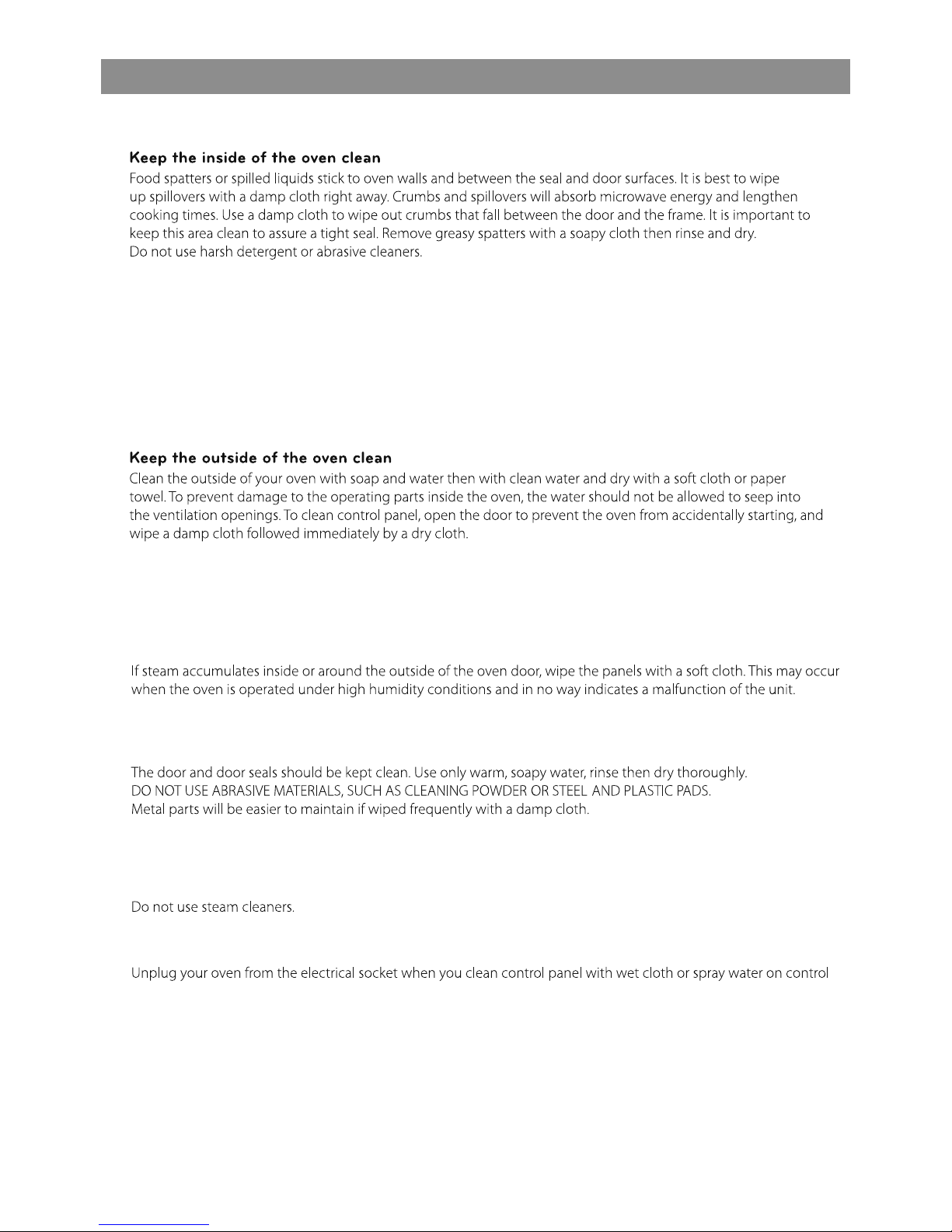 **Keep the inside of the oven clean**
Food spatters or spilled liquids stick to oven walls and between the seal and door surfaces. It is best to wipe up spillovers with a damp cloth right away. Crumbs and spillovers will absorb microwave energy and lengthen cooking times. Use a damp cloth to wipe out crumbs that fall between the door and the frame. It is important to keep this area clean to assure a tight seal. Remove greasy spatters with a soapy cloth then rinse and dry.
Do not use harsh detergent or abrasive cleaners.

**Keep the outside of the oven clean**
Clean the outside of your oven with soap and water then with clean water and dry with a soft cloth or paper towel. To prevent damage to the operating parts inside the oven, the water should not be allowed to seep into the ventilation openings. To clean control panel, open the door to prevent the oven from accidentally starting, and wipe a damp cloth followed immediately by a dry cloth.

If steam accumulates inside or around the outside of the oven door, wipe the panels with a soft cloth. This may occur when the oven is operated under high humidity conditions and in no way indicates a malfunction of the unit.

The door and door seals should be kept clean. Use only warm, soapy water, rinse then dry thoroughly.
DO NOT USE ABRASIVE MATERIALS, SUCH AS CLEANING POWDER OR STEEL AND PLASTIC PADS.
Metal parts will be easier to maintain if wiped frequently with a damp cloth.

Do not use steam cleaners.

Unplug your oven from the electrical socket when you clean control panel with wet cloth or spray water on control